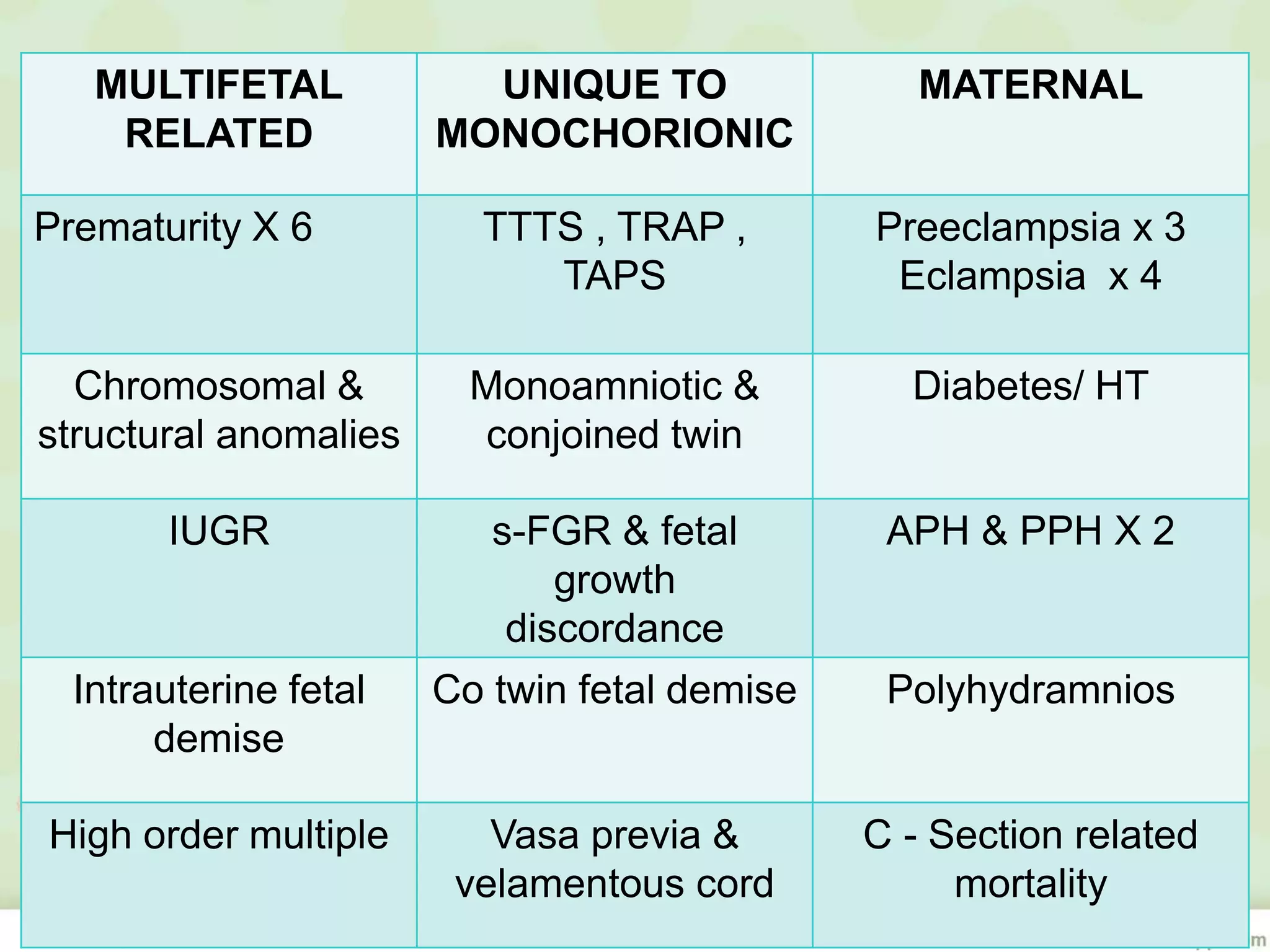 | MULTIFETAL RELATED | UNIQUE TO MONOCHORIONIC | MATERNAL |
|---|---|---|
| Prematurity X 6 | TTTS , TRAP , TAPS | Preeclampsia x 3 Eclampsia x 4 |
| Chromosomal & structural anomalies | Monoamniotic & conjoined twin | Diabetes/ HT |
| IUGR | s-FGR & fetal growth discordance | APH & PPH X 2 |
| Intrauterine fetal demise | Co twin fetal demise | Polyhydramnios |
| High order multiple | Vasa previa & velamentous cord | C - Section related mortality |